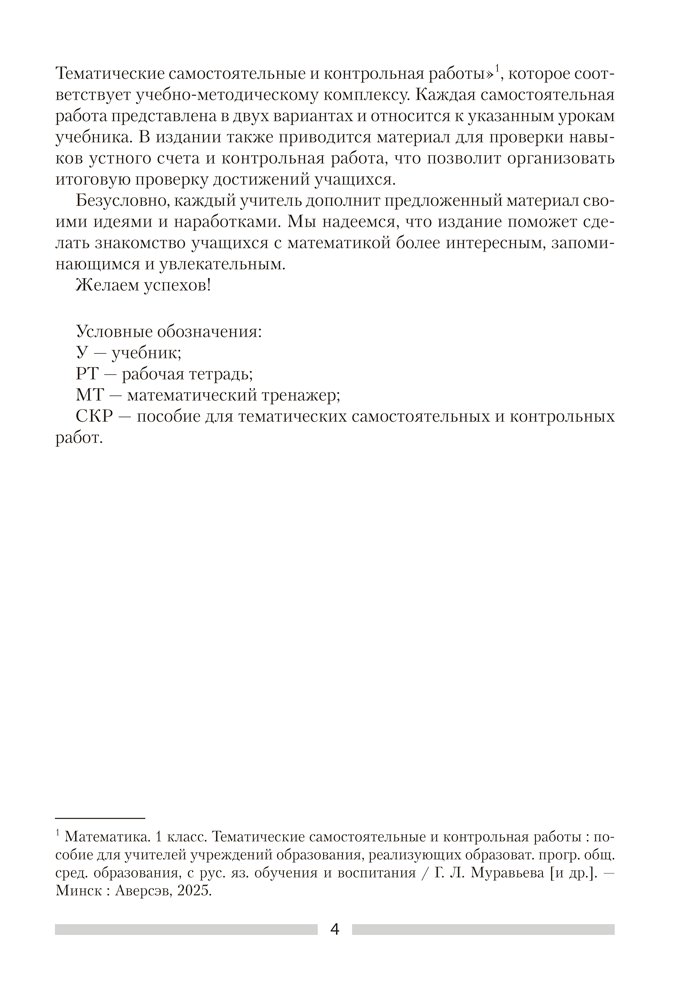 Тематические самостоятельные и контрольная работы»$^1$, которое соответствует учебно-методическому комплексу. Каждая самостоятельная работа представлена в двух вариантах и относится к указанным урокам учебника. В издании также приводится материал для проверки навыков устного счета и контрольная работа, что позволит организовать итоговую проверку достижений учащихся.

Безусловно, каждый учитель дополнит предложенный материал своими идеями и наработками. Мы надеемся, что издание поможет сделать знакомство учащихся с математикой более интересным, запоминающимся и увлекательным.

Желаем успехов!

Условные обозначения:
У — учебник;
РТ — рабочая тетрадь;
МТ — математический тренажер;
СКР — пособие для тематических самостоятельных и контрольных работ.

$^1$ Математика. 1 класс. Тематические самостоятельные и контрольная работы : пособие для учителей учреждений образования, реализующих образоват. прогр. общ. сред. образования, с рус. яз. обучения и воспитания / Г. Л. Муравьева [и др.]. — Минск : Аверсэв, 2025.

4